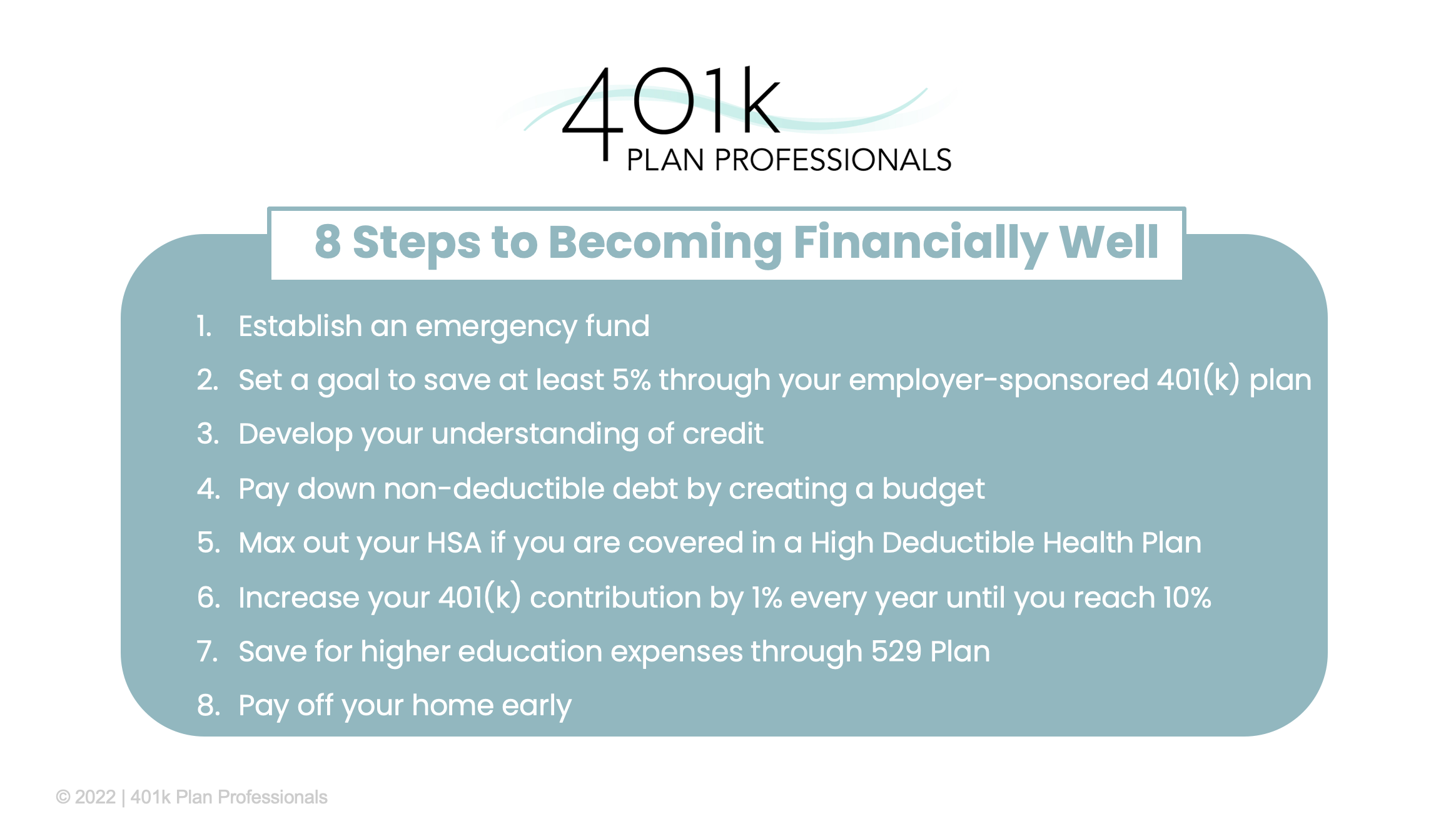 401k
PLAN PROFESSIONALS

8 Steps to Becoming Financially Well

1. Establish an emergency fund
2. Set a goal to save at least 5% through your employer-sponsored 401(k) plan
3. Develop your understanding of credit
4. Pay down non-deductible debt by creating a budget
5. Max out your HSA if you are covered in a High Deductible Health Plan
6. Increase your 401(k) contribution by 1% every year until you reach 10%
7. Save for higher education expenses through 529 Plan
8. Pay off your home early

© 2022 | 401k Plan Professionals